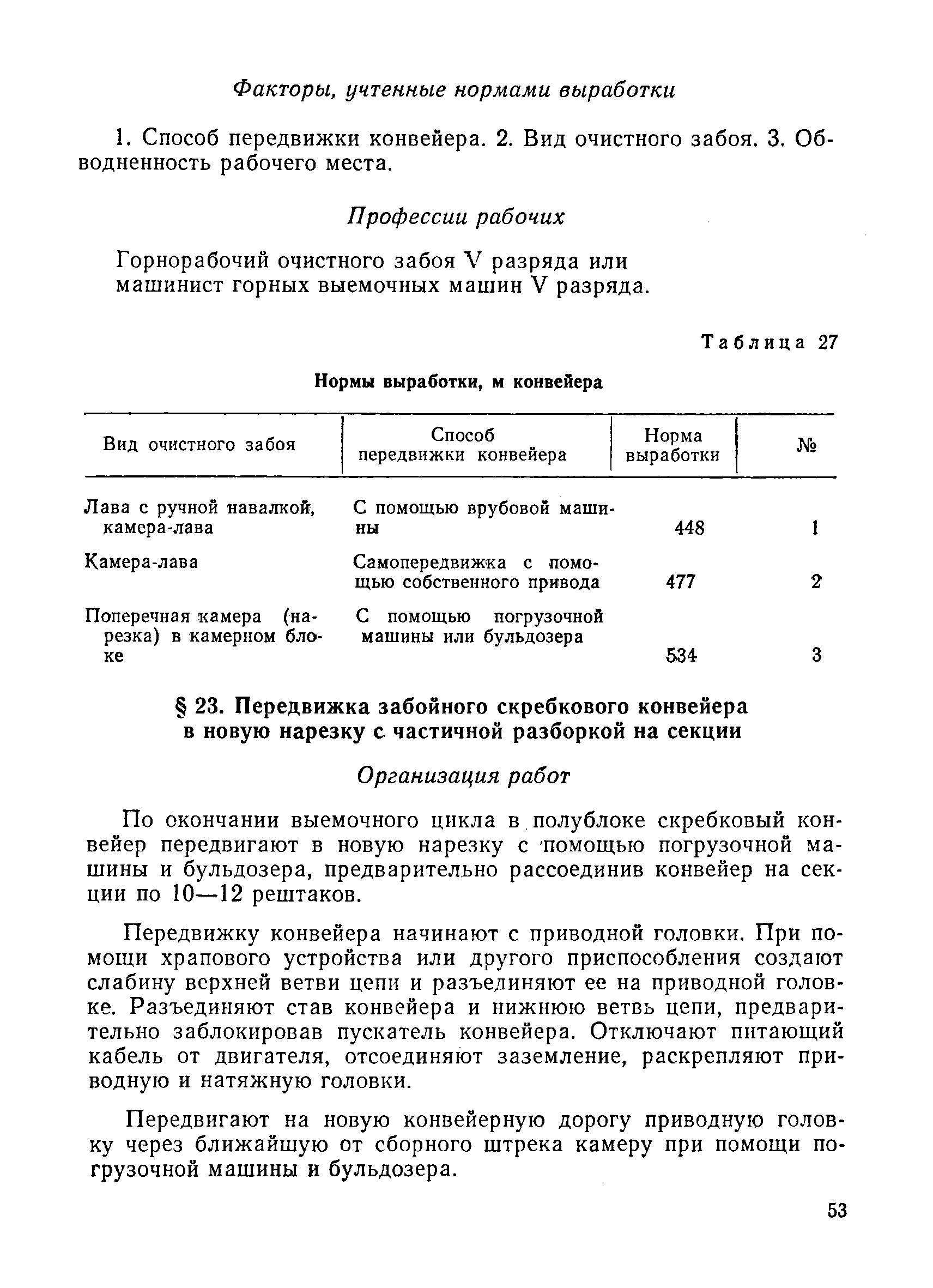 Факторы, учтенные нормами выработки

1. Способ передвижки конвейера. 2. Вид очистного забоя. 3. Обводненность рабочего места.

Профессии рабочих

Горнорабочий очистного забоя V разряда или машинист горных выемочных машин V разряда.

Таблица 27

Нормы выработки, м конвейера

| Вид очистного забоя | Способ передвижки конвейера | Норма выработки | № |
|---|---|---|---|
| Лава с ручной навалкой, камера-лава | С помощью врубовой машины | 448 | 1 |
| Камера-лава | Самопередвижка с помощью собственного привода | 477 | 2 |
| Поперечная камера (нарезка) в камерном блоке | С помощью погрузочной машины или бульдозера | 534 | 3 |

§ 23. Передвижка забойного скребкового конвейера в новую нарезку с частичной разборкой на секции

Организация работ

По окончании выемочного цикла в полублоке скребковый конвейер передвигают в новую нарезку с помощью погрузочной машины и бульдозера, предварительно рассоединив конвейер на секции по 10—12 рештаков.

Передвижку конвейера начинают с приводной головки. При помощи храпового устройства или другого приспособления создают слабину верхней ветви цепи и разъединяют ее на приводной головке. Разъединяют став конвейера и нижнюю ветвь цепи, предварительно заблокировав пускатель конвейера. Отключают питающий кабель от двигателя, отсоединяют заземление, раскрепляют приводную и натяжную головки.

Передвигают на новую конвейерную дорогу приводную головку через ближайшую от сборного штрека камеру при помощи погрузочной машины и бульдозера.

53